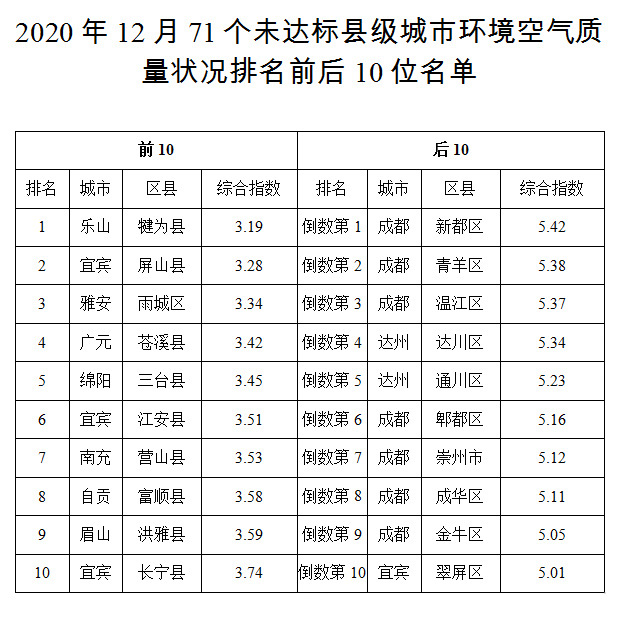 2020 年 12 月 71 个未达标县级城市环境空气质量状况排名前后 10 位名单

| 前 10 | | | | 后 10 | | | |
|---|---|---|---|---|---|---|---|
| 排名 | 城市 | 区县 | 综合指数 | 排名 | 城市 | 区县 | 综合指数 |
| 1 | 乐山 | 犍为县 | 3.19 | 倒数第 1 | 成都 | 新都区 | 5.42 |
| 2 | 宜宾 | 屏山县 | 3.28 | 倒数第 2 | 成都 | 青羊区 | 5.38 |
| 3 | 雅安 | 雨城区 | 3.34 | 倒数第 3 | 成都 | 温江区 | 5.37 |
| 4 | 广元 | 苍溪县 | 3.42 | 倒数第 4 | 达州 | 达川区 | 5.34 |
| 5 | 绵阳 | 三台县 | 3.45 | 倒数第 5 | 达州 | 通川区 | 5.23 |
| 6 | 宜宾 | 江安县 | 3.51 | 倒数第 6 | 成都 | 郫都区 | 5.16 |
| 7 | 南充 | 营山县 | 3.53 | 倒数第 7 | 成都 | 崇州市 | 5.12 |
| 8 | 自贡 | 富顺县 | 3.58 | 倒数第 8 | 成都 | 成华区 | 5.11 |
| 9 | 眉山 | 洪雅县 | 3.59 | 倒数第 9 | 成都 | 金牛区 | 5.05 |
| 10 | 宜宾 | 长宁县 | 3.74 | 倒数第 10 | 宜宾 | 翠屏区 | 5.01 |